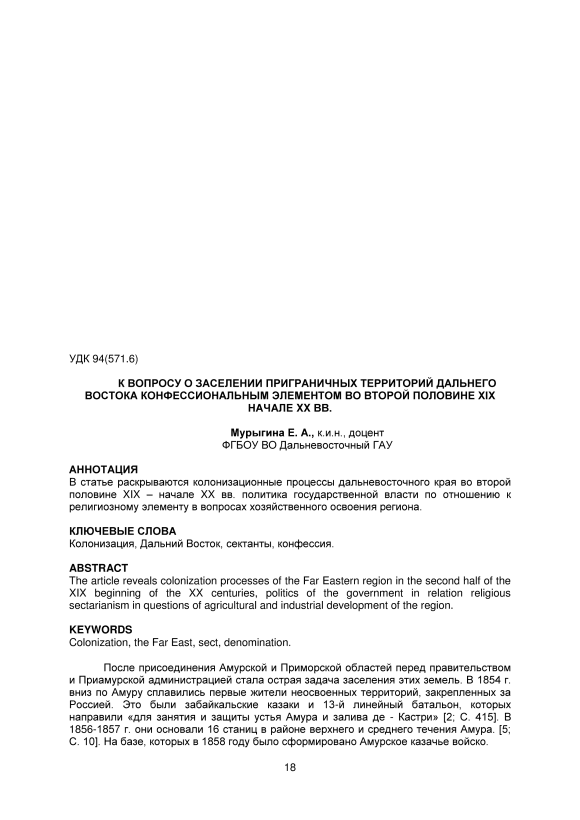 УДК 94(571.6)

К ВОПРОСУ О ЗАСЕЛЕНИИ ПРИГРАНИЧНЫХ ТЕРРИТОРИЙ ДАЛЬНЕГО ВОСТОКА КОНФЕССИОНАЛЬНЫМ ЭЛЕМЕНТОМ ВО ВТОРОЙ ПОЛОВИНЕ XIX НАЧАЛЕ XX ВВ.

Мурыгина Е. А., к.и.н., доцент
ФГБОУ ВО Дальневосточный ГАУ

АННОТАЦИЯ
В статье раскрываются колонизационные процессы дальневосточного края во второй половине XIX – начале XX вв. политика государственной власти по отношению к религиозному элементу в вопросах хозяйственного освоения региона.

КЛЮЧЕВЫЕ СЛОВА
Колонизация, Дальний Восток, сектанты, конфессия.

ABSTRACT
The article reveals colonization processes of the Far Eastern region in the second half of the XIX beginning of the XX centuries, politics of the government in relation religious sectarianism in questions of agricultural and industrial development of the region.

KEYWORDS
Colonization, the Far East, sect, denomination.

После присоединения Амурской и Приморской областей перед правительством и Приамурской администрацией стала острая задача заселения этих земель. В 1854 г. вниз по Амуру сплавились первые жители неосвоенных территорий, закрепленных за Россией. Это были забайкальские казаки и 13-й линейный батальон, которых направили «для занятия и защиты устья Амура и залива де - Кастри» [2; С. 415]. В 1856-1857 г. они основали 16 станиц в районе верхнего и среднего течения Амура. [5; С. 10]. На базе, которых в 1858 году было сформировано Амурское казачье войско.

18